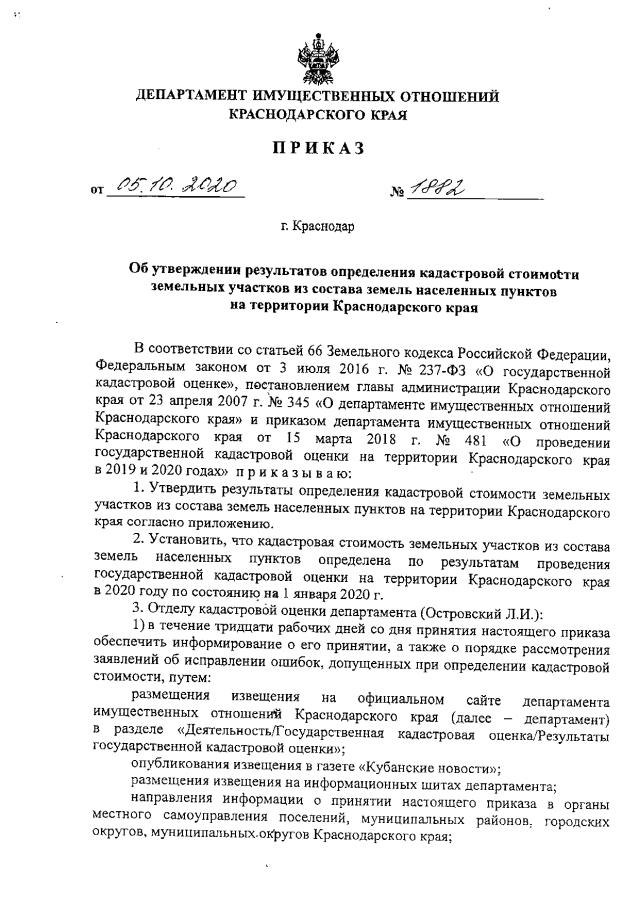 ДЕПАРТАМЕНТ ИМУЩЕСТВЕННЫХ ОТНОШЕНИЙ КРАСНОДАРСКОГО КРАЯ

ПРИКАЗ

от 05.10.2020 № 1882

г. Краснодар

Об утверждении результатов определения кадастровой стоимости земельных участков из состава земель населенных пунктов на территории Краснодарского края

В соответствии со статьей 66 Земельного кодекса Российской Федерации, Федеральным законом от 3 июля 2016 г. № 237-ФЗ «О государственной кадастровой оценке», постановлением главы администрации Краснодарского края от 23 апреля 2007 г. № 345 «О департаменте имущественных отношений Краснодарского края» и приказом департамента имущественных отношений Краснодарского края от 15 марта 2018 г. № 481 «О проведении государственной кадастровой оценки на территории Краснодарского края в 2019 и 2020 годах» приказываю:

1. Утвердить результаты определения кадастровой стоимости земельных участков из состава земель населенных пунктов на территории Краснодарского края согласно приложению.

2. Установить, что кадастровая стоимость земельных участков из состава земель населенных пунктов определена по результатам проведения государственной кадастровой оценки на территории Краснодарского края в 2020 году по состоянию на 1 января 2020 г.

3. Отделу кадастровой оценки департамента (Островский Л.И.):

1) в течение тридцати рабочих дней со дня принятия настоящего приказа обеспечить информирование о его принятии, а также о порядке рассмотрения заявлений об исправлении ошибок, допущенных при определении кадастровой стоимости, путем:

размещения извещения на официальном сайте департамента имущественных отношений Краснодарского края (далее – департамент) в разделе «Деятельность/Государственная кадастровая оценка/Результаты государственной кадастровой оценки»;

опубликования извещения в газете «Кубанские новости»;

размещения извещения на информационных щитах департамента;

направления информации о принятии настоящего приказа в органы местного самоуправления поселений, муниципальных районов, городских округов, муниципальных округов Краснодарского края;